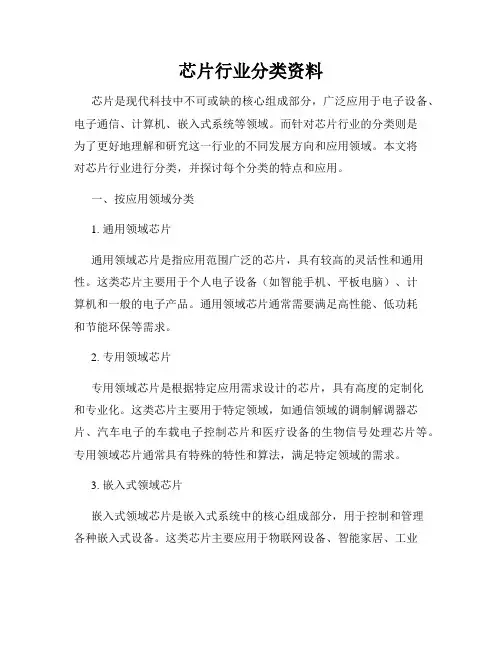 芯片行业分类资料

芯片是现代科技中不可或缺的核心组成部分，广泛应用于电子设备、电子通信、计算机、嵌入式系统等领域。而针对芯片行业的分类则是为了更好地理解和研究这一行业的不同发展方向和应用领域。本文将对芯片行业进行分类，并探讨每个分类的特点和应用。

一、按应用领域分类

1. 通用领域芯片

通用领域芯片是指应用范围广泛的芯片，具有较高的灵活性和通用性。这类芯片主要用于个人电子设备（如智能手机、平板电脑）、计算机和一般的电子产品。通用领域芯片通常需要满足高性能、低功耗和节能环保等需求。

2. 专用领域芯片

专用领域芯片是根据特定应用需求设计的芯片，具有高度的定制化和专业化。这类芯片主要用于特定领域，如通信领域的调制解调器芯片、汽车电子的车载电子控制芯片和医疗设备的生物信号处理芯片等。专用领域芯片通常具有特殊的特性和算法，满足特定领域的需求。

3. 嵌入式领域芯片

嵌入式领域芯片是嵌入式系统中的核心组成部分，用于控制和管理各种嵌入式设备。这类芯片主要应用于物联网设备、智能家居、工业